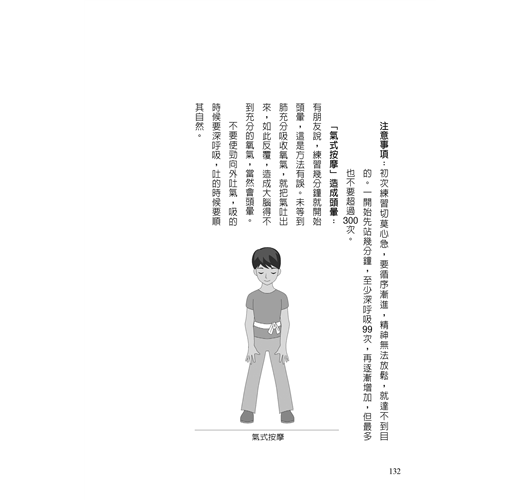 注意事項：初次練習切莫心急，要循序漸進，精神無法放鬆，就達不到目的。一開始先站幾分鐘，至少深呼吸99次，再逐漸增加，但最多也不要超過300次。

「氣式按摩」造成頭暈：

有朋友說，練習幾分鐘就開始頭暈，這是方法有誤。未等到肺充分吸收氧氣，就把氣吐出來，如此反覆，造成大腦得不到充分的氧氣，當然會頭暈。

不要使勁向外吐氣，吸的時候要深呼吸，吐的時候要順其自然。

氣式按摩

132